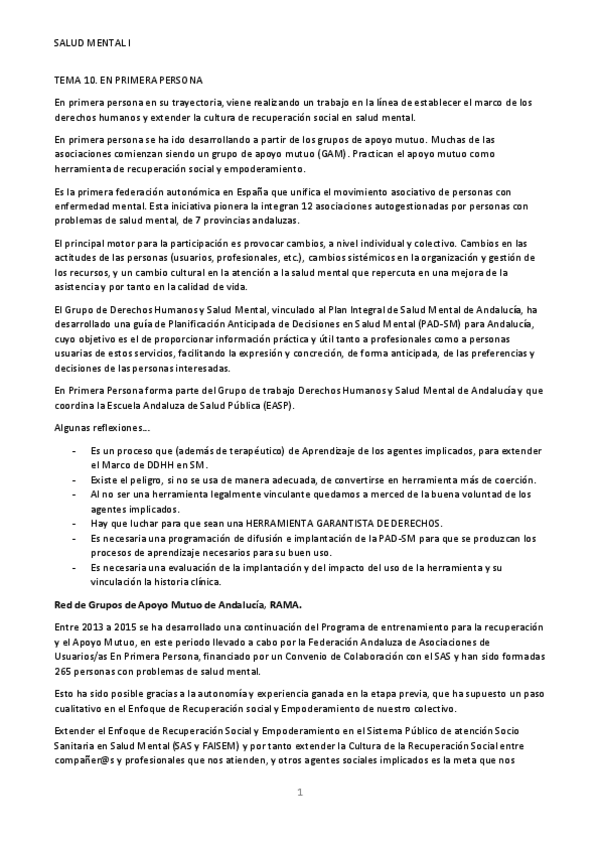 SALUD MENTAL I

TEMA 10. EN PRIMERA PERSONA

En primera persona en su trayectoria, viene realizando un trabajo en la línea de establecer el marco de los derechos humanos y extender la cultura de recuperación social en salud mental.

En primera persona se ha ido desarrollando a partir de los grupos de apoyo mutuo. Muchas de las asociaciones comienzan siendo un grupo de apoyo mutuo (GAM). Practican el apoyo mutuo como herramienta de recuperación social y empoderamiento.

Es la primera federación autonómica en España que unifica el movimiento asociativo de personas con enfermedad mental. Esta iniciativa pionera la integran 12 asociaciones autogestionadas por personas con problemas de salud mental, de 7 provincias andaluzas.

El principal motor para la participación es provocar cambios, a nivel individual y colectivo. Cambios en las actitudes de las personas (usuarios, profesionales, etc.), cambios sistémicos en la organización y gestión de los recursos, y un cambio cultural en la atención a la salud mental que repercuta en una mejora de la asistencia y por tanto en la calidad de vida.

El Grupo de Derechos Humanos y Salud Mental, vinculado al Plan Integral de Salud Mental de Andalucía, ha desarrollado una guía de Planificación Anticipada de Decisiones en Salud Mental (PAD-SM) para Andalucía, cuyo objetivo es el de proporcionar información práctica y útil tanto a profesionales como a personas usuarias de estos servicios, facilitando la expresión y concreción, de forma anticipada, de las preferencias y decisiones de las personas interesadas.

En Primera Persona forma parte del Grupo de trabajo Derechos Humanos y Salud Mental de Andalucía y que coordina la Escuela Andaluza de Salud Pública (EASP).

Algunas reflexiones...

- Es un proceso que (además de terapéutico) de Aprendizaje de los agentes implicados, para extender el Marco de DDHH en SM.
- Existe el peligro, si no se usa de manera adecuada, de convertirse en herramienta más de coerción.
- Al no ser una herramienta legalmente vinculante quedamos a merced de la buena voluntad de los agentes implicados.
- Hay que luchar para que sean una HERRAMIENTA GARANTISTA DE DERECHOS.
- Es necesaria una programación de difusión e implantación de la PAD-SM para que se produzcan los procesos de aprendizaje necesarios para su buen uso.
- Es necesaria una evaluación de la implantación y del impacto del uso de la herramienta y su vinculación la historia clínica.

Red de Grupos de Apoyo Mutuo de Andalucía, RAMA.

Entre 2013 a 2015 se ha desarrollado una continuación del Programa de entrenamiento para la recuperación y el Apoyo Mutuo, en este periodo llevado a cabo por la Federación Andaluza de Asociaciones de Usuarios/as En Primera Persona, financiado por un Convenio de Colaboración con el SAS y han sido formadas 265 personas con problemas de salud mental.

Esto ha sido posible gracias a la autonomía y experiencia ganada en la etapa previa, que ha supuesto un paso cualitativo en el Enfoque de Recuperación social y Empoderamiento de nuestro colectivo.

Extender el Enfoque de Recuperación Social y Empoderamiento en el Sistema Público de atención Socio Sanitaria en Salud Mental (SAS y FAISEM) y por tanto extender la Cultura de la Recuperación Social entre compañer@s y profesionales que nos atienden, y otros agentes sociales implicados es la meta que nos

1